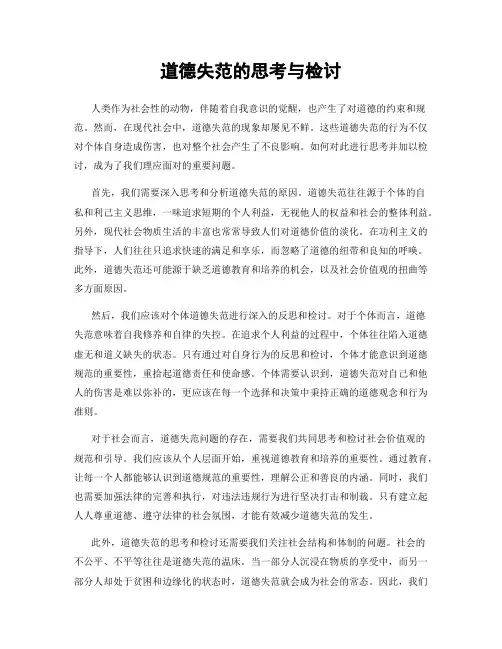 道德失范的思考与检讨

人类作为社会性的动物，伴随着自我意识的觉醒，也产生了对道德的约束和规范。然而，在现代社会中，道德失范的现象却屡见不鲜。这些道德失范的行为不仅对个体自身造成伤害，也对整个社会产生了不良影响。如何对此进行思考并加以检讨，成为了我们理应面对的重要问题。

首先，我们需要深入思考和分析道德失范的原因。道德失范往往源于个体的自私和利己主义思维，一味追求短期的个人利益，无视他人的权益和社会的整体利益。另外，现代社会物质生活的丰富也常常导致人们对道德价值的淡化。在功利主义的指导下，人们往往只追求快速的满足和享乐，而忽略了道德的纽带和良知的呼唤。此外，道德失范还可能源于缺乏道德教育和培养的机会，以及社会价值观的扭曲等多方面原因。

然后，我们应该对个体道德失范进行深入的反思和检讨。对于个体而言，道德失范意味着自我修养和自律的失控。在追求个人利益的过程中，个体往往陷入道德虚无和道义缺失的状态。只有通过对自身行为的反思和检讨，个体才能意识到道德规范的重要性，重拾起道德责任和使命感。个体需要认识到，道德失范对自己和他人的伤害是难以弥补的，更应该在每一个选择和决策中秉持正确的道德观念和行为准则。

对于社会而言，道德失范问题的存在，需要我们共同思考和检讨社会价值观的规范和引导。我们应该从个人层面开始，重视道德教育和培养的重要性。通过教育，让每一个人都能够认识到道德规范的重要性，理解公正和善良的内涵。同时，我们也需要加强法律的完善和执行，对违法违规行为进行坚决打击和制裁。只有建立起人人尊重道德、遵守法律的社会氛围，才能有效减少道德失范的发生。

此外，道德失范的思考和检讨还需要我们关注社会结构和体制的问题。社会的不公平、不平等往往是道德失范的温床。当一部分人沉浸在物质的享受中，而另一部分人却处于贫困和边缘化的状态时，道德失范就会成为社会的常态。因此，我们